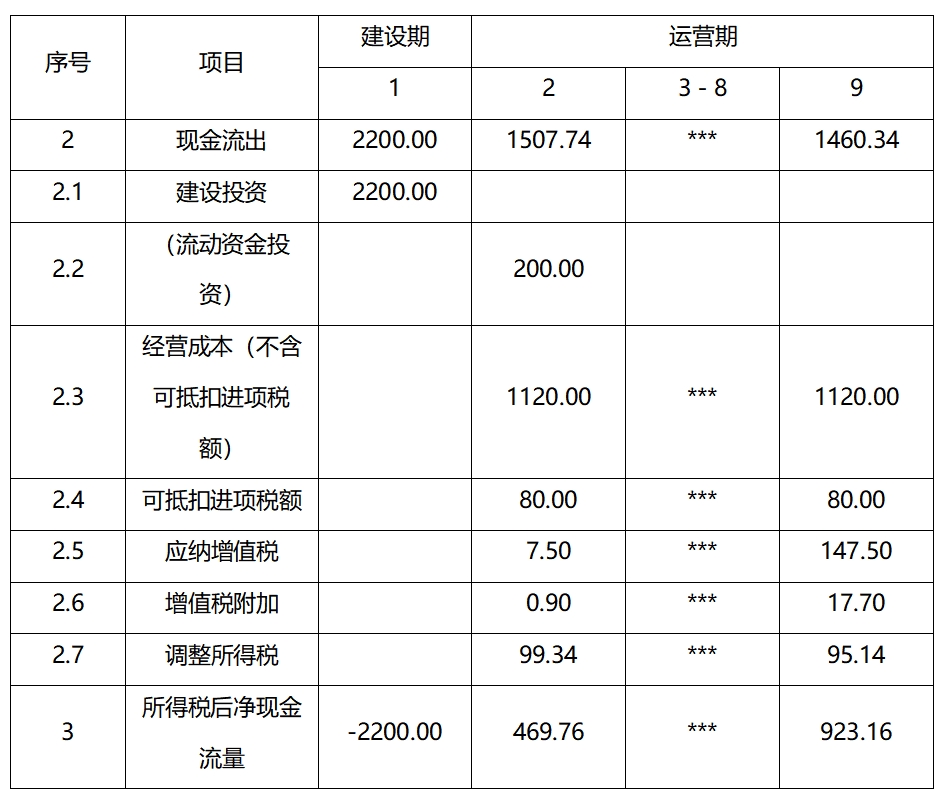 | 序号 | 项目 | 建设期 | 运营期 | | |
|---|---|---|---|---|---|
| | | 1 | 2 | 3 - 8 | 9 |
| 2 | 现金流出 | 2200.00 | 1507.74 | *** | 1460.34 |
| 2.1 | 建设投资 | 2200.00 | | | |
| 2.2 | (流动资金投资) | | 200.00 | | |
| 2.3 | 经营成本(不含可抵扣进项税额) | | 1120.00 | *** | 1120.00 |
| 2.4 | 可抵扣进项税额 | | 80.00 | *** | 80.00 |
| 2.5 | 应纳增值税 | | 7.50 | *** | 147.50 |
| 2.6 | 增值税附加 | | 0.90 | *** | 17.70 |
| 2.7 | 调整所得税 | | 99.34 | *** | 95.14 |
| 3 | 所得税后净现金流量 | -2200.00 | 469.76 | *** | 923.16 |